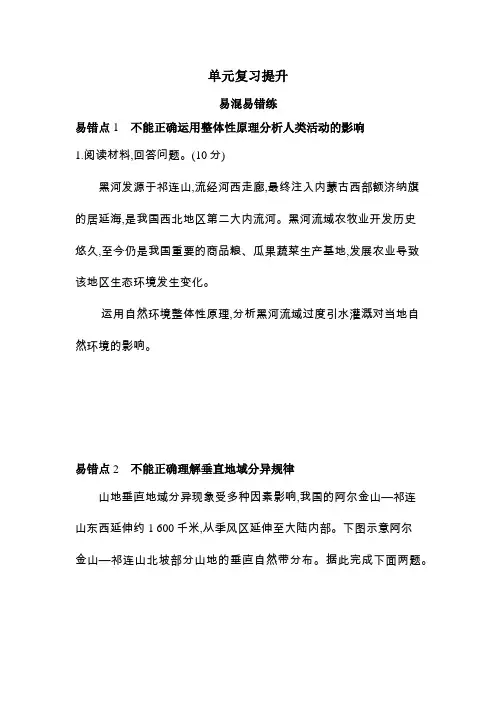 单元复习提升

易混易错练

易错点 1　不能正确运用整体性原理分析人类活动的影响

1.阅读材料,回答问题。(10 分)

黑河发源于祁连山,流经河西走廊,最终注入内蒙古西部额济纳旗的居延海,是我国西北地区第二大内流河。黑河流域农牧业开发历史悠久,至今仍是我国重要的商品粮、瓜果蔬菜生产基地,发展农业导致该地区生态环境发生变化。

运用自然环境整体性原理,分析黑河流域过度引水灌溉对当地自然环境的影响。

易错点 2　不能正确理解垂直地域分异规律

山地垂直地域分异现象受多种因素影响,我国的阿尔金山—祁连山东西延伸约 1 600 千米,从季风区延伸至大陆内部。下图示意阿尔金山—祁连山北坡部分山地的垂直自然带分布。据此完成下面两题。